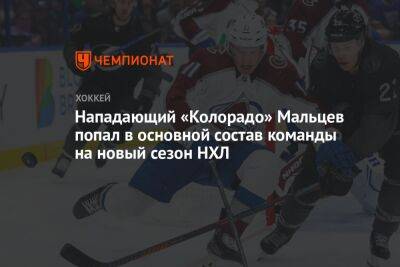 ЧЕМПИОНАТ

ХОККЕЙ

Нападающий «Колорадо» Мальцев попал в основной состав команды на новый сезон НХЛ